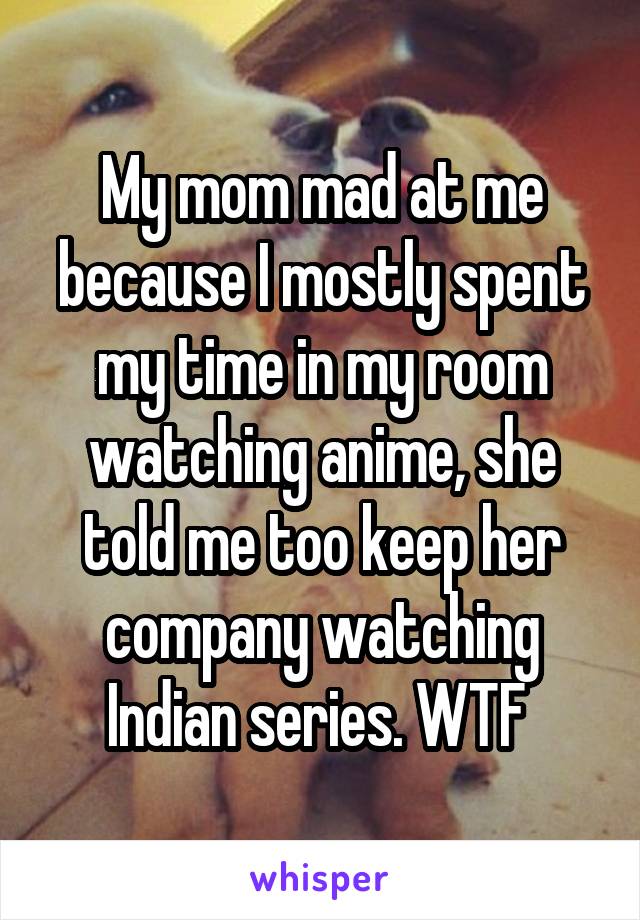 My mom mad at me because I mostly spent my time in my room watching anime, she told me too keep her company watching Indian series. WTF

whisper